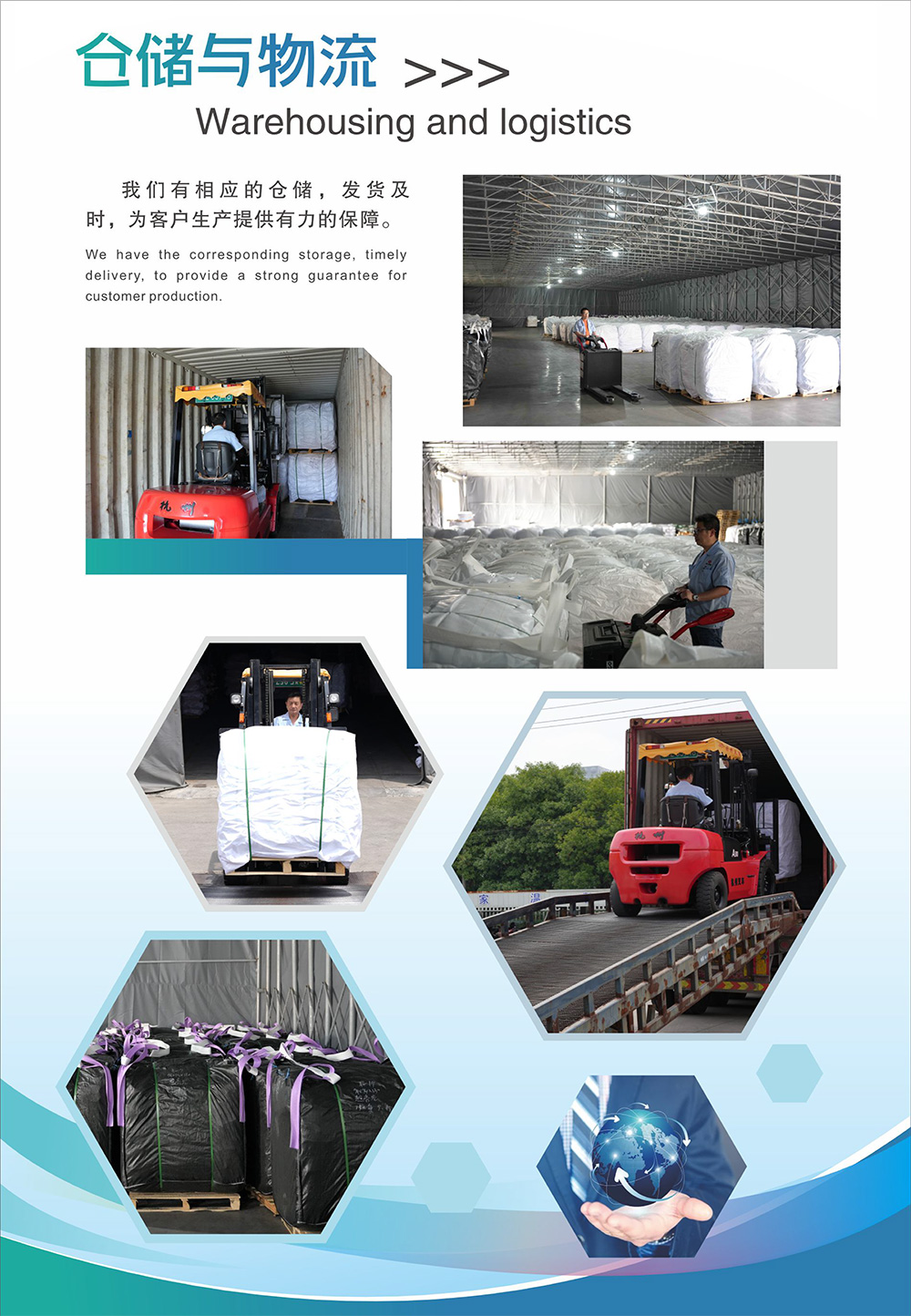 仓储与物流 >>>

Warehousing and logistics

我们有相应的仓储，发货及时，为客户生产提供有力的保障。

We have the corresponding storage, timely delivery, to provide a strong guarantee for customer production.